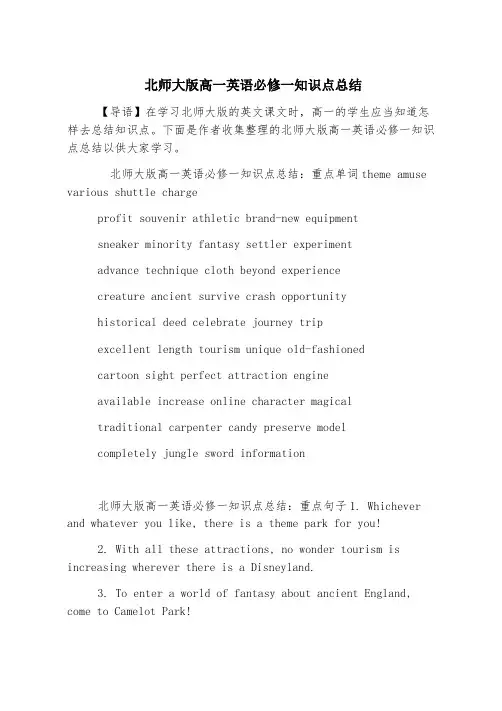 北师大版高一英语必修一知识点总结

【导语】在学习北师大版的英文课文时，高一的学生应当知道怎样去总结知识点。下面是作者收集整理的北师大版高一英语必修一知识点总结以供大家学习。

北师大版高一英语必修一知识点总结：重点单词 theme amuse various shuttle charge

profit souvenir athletic brand-new equipment

sneaker minority fantasy settler experiment

advance technique cloth beyond experience

creature ancient survive crash opportunity

historical deed celebrate journey trip

excellent length tourism unique old-fashioned

cartoon sight perfect attraction engine

available increase online character magical

traditional carpenter candy preserve model

completely jungle sword information

北师大版高一英语必修一知识点总结：重点句子 1. Whichever and whatever you like, there is a theme park for you!

2. With all these attractions, no wonder tourism is increasing wherever there is a Disneyland.

3. To enter a world of fantasy about ancient England, come to Camelot Park!